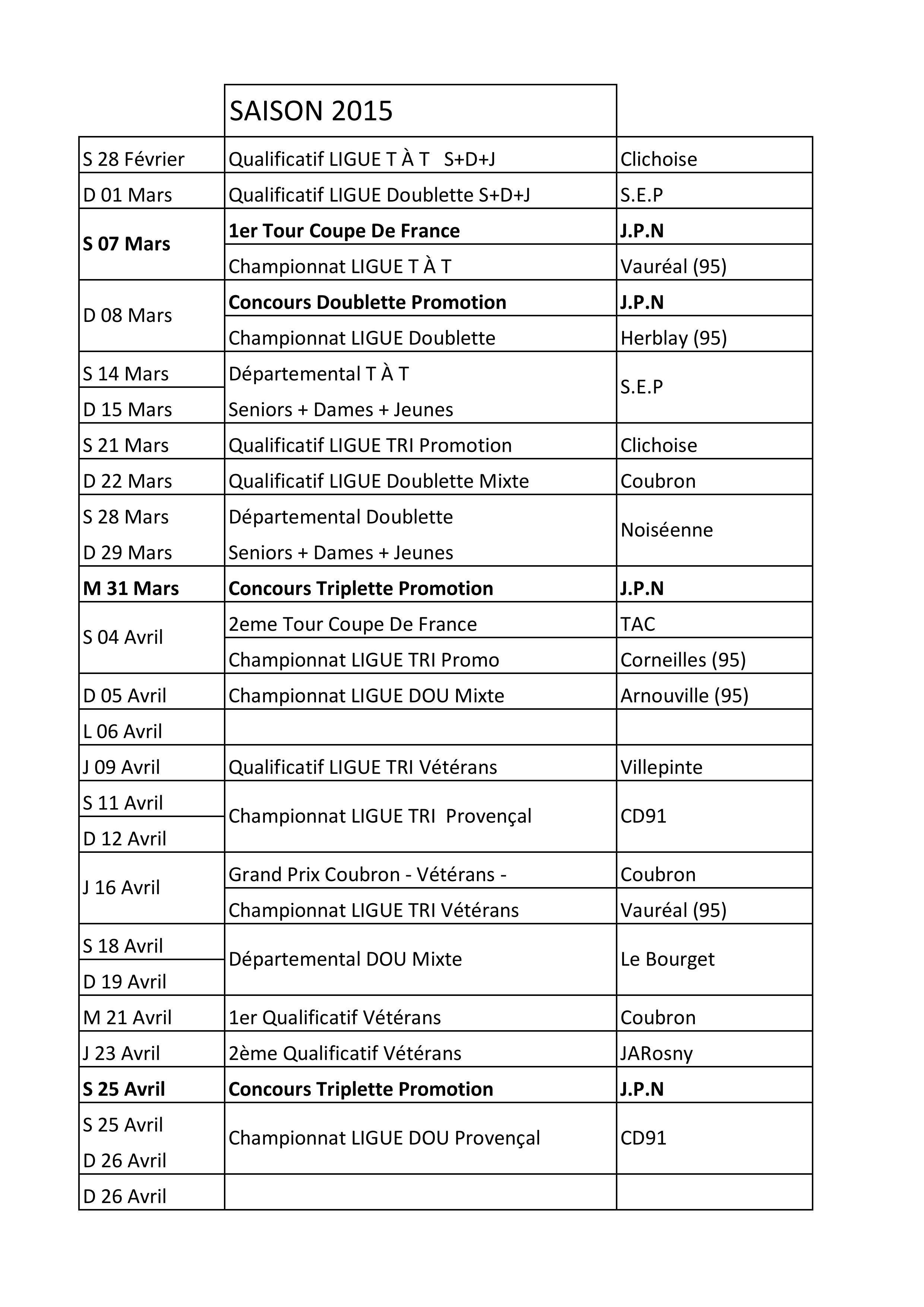 | | SAISON 2015 | |
|---|---|---|
| S 28 Février | Qualificatif LIGUE T À T S+D+J | Clichoise |
| D 01 Mars | Qualificatif LIGUE Doublette S+D+J | S.E.P |
| **S 07 Mars** | **1er Tour Coupe De France** | **J.P.N** |
| | Championnat LIGUE T À T | Vauréal (95) |
| D 08 Mars | **Concours Doublette Promotion** | **J.P.N** |
| | Championnat LIGUE Doublette | Herblay (95) |
| S 14 Mars | Départemental T À T | S.E.P |
| D 15 Mars | Seniors + Dames + Jeunes | |
| S 21 Mars | Qualificatif LIGUE TRI Promotion | Clichoise |
| D 22 Mars | Qualificatif LIGUE Doublette Mixte | Coubron |
| S 28 Mars | Départemental Doublette | Noiséenne |
| D 29 Mars | Seniors + Dames + Jeunes | |
| **M 31 Mars** | **Concours Triplette Promotion** | **J.P.N** |
| S 04 Avril | 2eme Tour Coupe De France | TAC |
| | Championnat LIGUE TRI Promo | Corneilles (95) |
| D 05 Avril | Championnat LIGUE DOU Mixte | Arnouville (95) |
| L 06 Avril | | |
| J 09 Avril | Qualificatif LIGUE TRI Vétérans | Villepinte |
| S 11 Avril | Championnat LIGUE TRI Provençal | CD91 |
| D 12 Avril | | |
| J 16 Avril | Grand Prix Coubron - Vétérans - | Coubron |
| | Championnat LIGUE TRI Vétérans | Vauréal (95) |
| S 18 Avril | Départemental DOU Mixte | Le Bourget |
| D 19 Avril | | |
| M 21 Avril | 1er Qualificatif Vétérans | Coubron |
| J 23 Avril | 2ème Qualificatif Vétérans | JARosny |
| **S 25 Avril** | **Concours Triplette Promotion** | **J.P.N** |
| S 25 Avril | Championnat LIGUE DOU Provençal | CD91 |
| D 26 Avril | | |
| D 26 Avril | | |